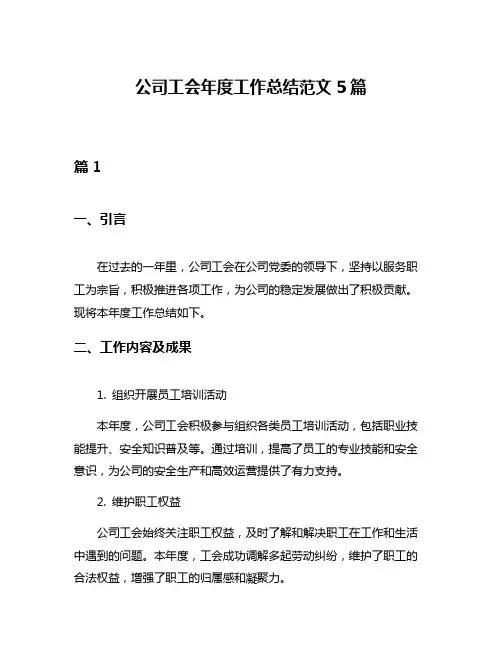 公司工会年度工作总结范文 5 篇

篇 1

一、引言

在过去的一年里，公司工会在公司党委的领导下，坚持以服务职工为宗旨，积极推进各项工作，为公司的稳定发展做出了积极贡献。现将本年度工作总结如下。

二、工作内容及成果

1. 组织开展员工培训活动

本年度，公司工会积极参与组织各类员工培训活动，包括职业技能提升、安全知识普及等。通过培训，提高了员工的专业技能和安全意识，为公司的安全生产和高效运营提供了有力支持。

2. 维护职工权益

公司工会始终关注职工权益，及时了解和解决职工在工作和生活中遇到的问题。本年度，工会成功调解多起劳动纠纷，维护了职工的合法权益，增强了职工的归属感和凝聚力。